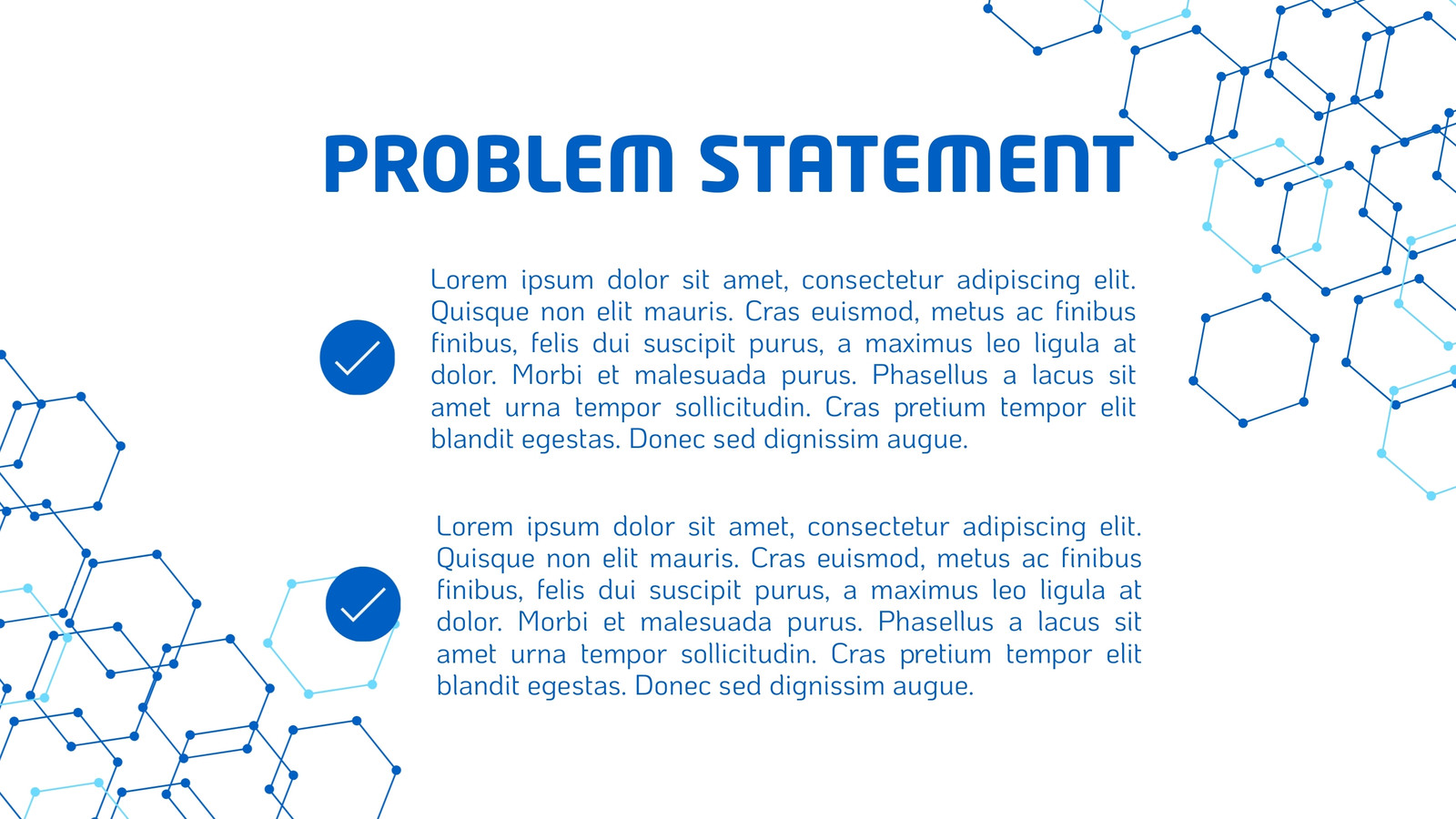 PROBLEM STATEMENT

Lorem ipsum dolor sit amet, consectetur adipiscing elit. Quisque non elit mauris. Cras euismod, metus ac finibus finibus, felis dui suscipit purus, a maximus leo ligula at dolor. Morbi et malesuada purus. Phasellus a lacus sit amet urna tempor sollicitudin. Cras pretium tempor elit blandit egestas. Donec sed dignissim augue.

Lorem ipsum dolor sit amet, consectetur adipiscing elit. Quisque non elit mauris. Cras euismod, metus ac finibus finibus, felis dui suscipit purus, a maximus leo ligula at dolor. Morbi et malesuada purus. Phasellus a lacus sit amet urna tempor sollicitudin. Cras pretium tempor elit blandit egestas. Donec sed dignissim augue.